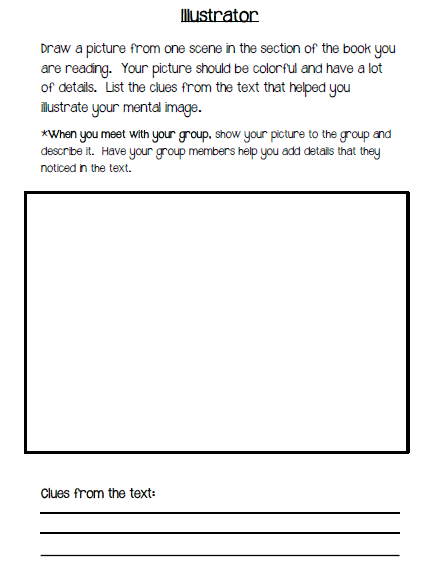 Illustrator

Draw a picture from one scene in the section of the book you are reading. Your picture should be colorful and have a lot of details. List the clues from the text that helped you illustrate your mental image.

*When you meet with your group, show your picture to the group and describe it. Have your group members help you add details that they noticed in the text.

Clues from the text: